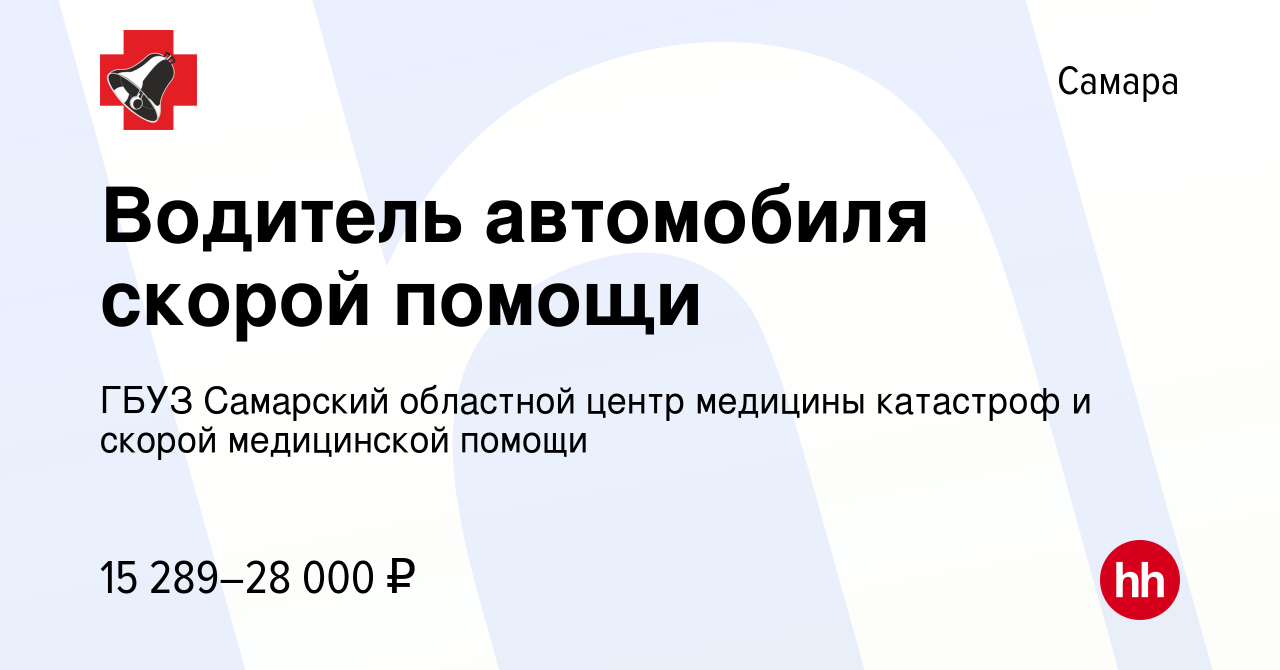 Самара

Водитель автомобиля скорой помощи

ГБУЗ Самарский областной центр медицины катастроф и скорой медицинской помощи

15 289–28 000 ₽

hh